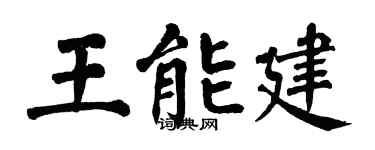 王能建

词典网